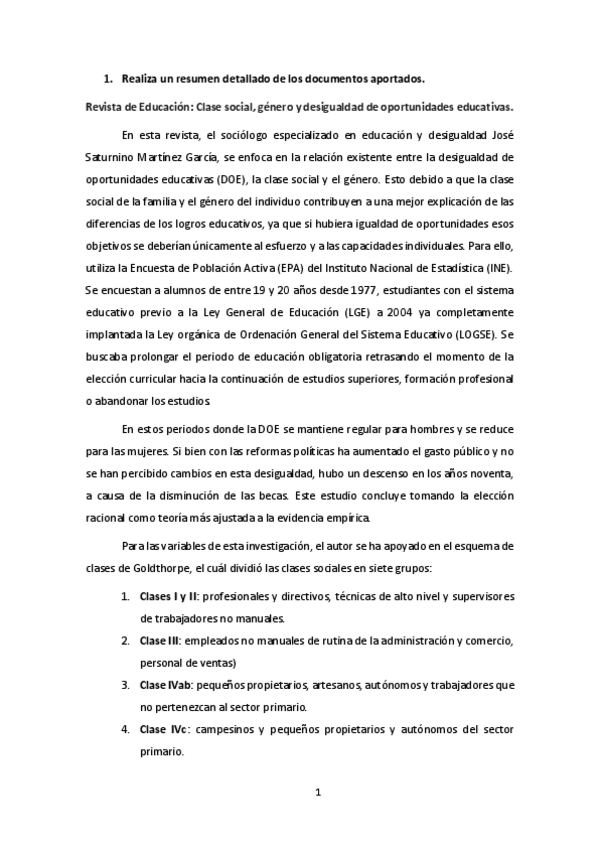 1. Realiza un resumen detallado de los documentos aportados.

Revista de Educación: Clase social, género y desigualdad de oportunidades educativas.

En esta revista, el sociólogo especializado en educación y desigualdad José Saturnino Martínez García, se enfoca en la relación existente entre la desigualdad de oportunidades educativas (DOE), la clase social y el género. Esto debido a que la clase social de la familia y el género del individuo contribuyen a una mejor explicación de las diferencias de los logros educativos, ya que si hubiera igualdad de oportunidades esos objetivos se deberían únicamente al esfuerzo y a las capacidades individuales. Para ello, utiliza la Encuesta de Población Activa (EPA) del Instituto Nacional de Estadística (INE). Se encuestan a alumnos de entre 19 y 20 años desde 1977, estudiantes con el sistema educativo previo a la Ley General de Educación (LGE) a 2004 ya completamente implantada la Ley orgánica de Ordenación General del Sistema Educativo (LOGSE). Se buscaba prolongar el periodo de educación obligatoria retrasando el momento de la elección curricular hacia la continuación de estudios superiores, formación profesional o abandonar los estudios.

En estos periodos donde la DOE se mantiene regular para hombres y se reduce para las mujeres. Si bien con las reformas políticas ha aumentado el gasto público y no se han percibido cambios en esta desigualdad, hubo un descenso en los años noventa, a causa de la disminución de las becas. Este estudio concluye tomando la elección racional como teoría más ajustada a la evidencia empírica.

Para las variables de esta investigación, el autor se ha apoyado en el esquema de clases de Goldthorpe, el cuál dividió las clases sociales en siete grupos:

1. Clases I y II: profesionales y directivos, técnicas de alto nivel y supervisores de trabajadores no manuales.
2. Clase III: empleados no manuales de rutina de la administración y comercio, personal de ventas)
3. Clase IVab: pequeños propietarios, artesanos, autónomos y trabajadores que no pertenezcan al sector primario.
4. Clase IVc: campesinos y pequeños propietarios y autónomos del sector primario.

1